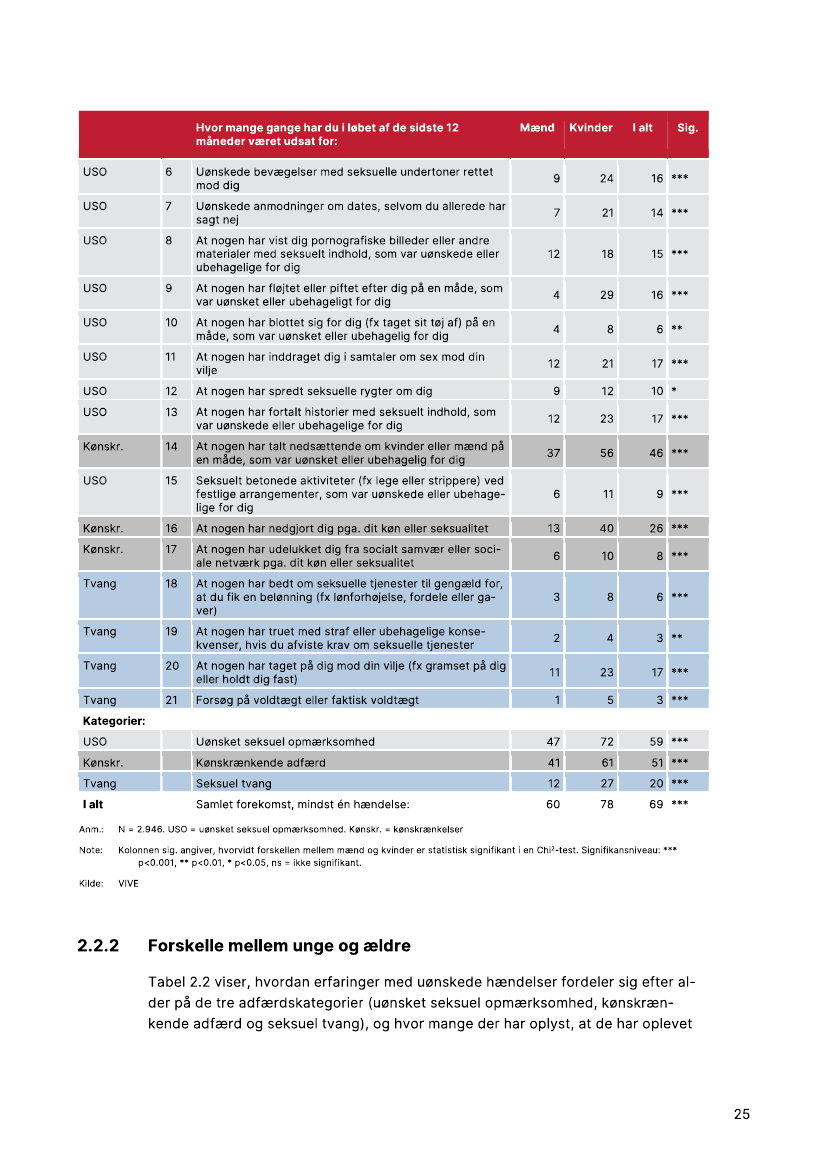 | | | Hvor mange gange har du i løbet af de sidste 12 måneder været udsat for: | Mænd | Kvinder | I alt | Sig. |
|---|---|---|---|---|---|---|
| USO | 6 | Uønskede bevægelser med seksuelle undertoner rettet mod dig | 9 | 24 | 16 | *** |
| USO | 7 | Uønskede anmodninger om dates, selvom du allerede har sagt nej | 7 | 21 | 14 | *** |
| USO | 8 | At nogen har vist dig pornografiske billeder eller andre materialer med seksuelt indhold, som var uønskede eller ubehagelige for dig | 12 | 18 | 15 | *** |
| USO | 9 | At nogen har fløjtet eller piftet efter dig på en måde, som var uønsket eller ubehageligt for dig | 4 | 29 | 16 | *** |
| USO | 10 | At nogen har blottet sig for dig (fx taget sit tøj af) på en måde, som var uønsket eller ubehagelig for dig | 4 | 8 | 6 | ** |
| USO | 11 | At nogen har inddraget dig i samtaler om sex mod din vilje | 12 | 21 | 17 | *** |
| USO | 12 | At nogen har spredt seksuelle rygter om dig | 9 | 12 | 10 | * |
| USO | 13 | At nogen har fortalt historier med seksuelt indhold, som var uønskede eller ubehagelige for dig | 12 | 23 | 17 | *** |
| Kønskr. | 14 | At nogen har talt nedsættende om kvinder eller mænd på en måde, som var uønsket eller ubehagelig for dig | 37 | 56 | 46 | *** |
| USO | 15 | Seksuelt betonede aktiviteter (fx lege eller strippere) ved festlige arrangementer, som var uønskede eller ubehagelige for dig | 6 | 11 | 9 | *** |
| Kønskr. | 16 | At nogen har nedgjort dig pga. dit køn eller seksualitet | 13 | 40 | 26 | *** |
| Kønskr. | 17 | At nogen har udelukket dig fra socialt samvær eller sociale netværk pga. dit køn eller seksualitet | 6 | 10 | 8 | *** |
| Tvang | 18 | At nogen har bedt om seksuelle tjenester til gengæld for, at du fik en belønning (fx lønforhøjelse, fordele eller gaver) | 3 | 8 | 6 | *** |
| Tvang | 19 | At nogen har truet med straf eller ubehagelige konsekvenser, hvis du afviste krav om seksuelle tjenester | 2 | 4 | 3 | ** |
| Tvang | 20 | At nogen har taget på dig mod din vilje (fx gramset på dig eller holdt dig fast) | 11 | 23 | 17 | *** |
| Tvang | 21 | Forsøg på voldtægt eller faktisk voldtægt | 1 | 5 | 3 | *** |
| Kategorier: | | | | | | |
| USO | | Uønsket seksuel opmærksomhed | 47 | 72 | 59 | *** |
| Kønskr. | | Kønskrænkende adfærd | 41 | 61 | 51 | *** |
| Tvang | | Seksuel tvang | 12 | 27 | 20 | *** |
| I alt | | Samlet forekomst, mindst én hændelse: | 60 | 78 | 69 | *** |

Anm.: N = 2.946. USO = uønsket seksuel opmærksomhed. Kønskr. = kønskrænkelser

Note: Kolonnen sig. angiver, hvorvidt forskellen mellem mænd og kvinder er statistisk signifikant i en Chi²-test. Signifikansniveau: *** p<0.001, ** p<0.01, * p<0.05, ns = ikke signifikant.

Kilde: VIVE

2.2.2 Forskelle mellem unge og ældre

Tabel 2.2 viser, hvordan erfaringer med uønskede hændelser fordeler sig efter alder på de tre adfærdskategorier (uønsket seksuel opmærksomhed, kønskrænkende adfærd og seksuel tvang), og hvor mange der har oplyst, at de har oplevet

25